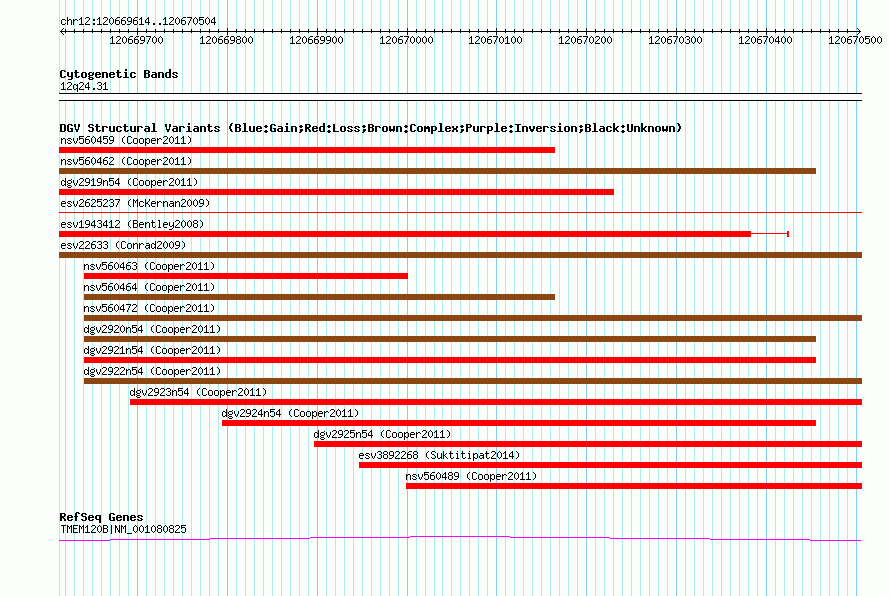 chr12:120669614..120670504

120669700 120669800 120669900 120670000 120670100 120670200 120670300 120670400 120670500

Cytogenetic Bands
12q24.31

DGV Structural Variants (Blue:Gain;Red:Loss;Brown:Complex;Purple:Inversion;Black:Unknown)
nsv560459 (Cooper2011)
nsv560462 (Cooper2011)
dgv2919n54 (Cooper2011)
esv2625237 (McKernan2009)
esv1943412 (Bentley2008)
esv22633 (Conrad2009)
nsv560463 (Cooper2011)
nsv560464 (Cooper2011)
nsv560472 (Cooper2011)
dgv2920n54 (Cooper2011)
dgv2921n54 (Cooper2011)
dgv2922n54 (Cooper2011)
dgv2923n54 (Cooper2011)
dgv2924n54 (Cooper2011)
dgv2925n54 (Cooper2011)
esv3892268 (Suktitipat2014)
nsv560489 (Cooper2011)

RefSeq Genes
TMEM120B|NM_001080825